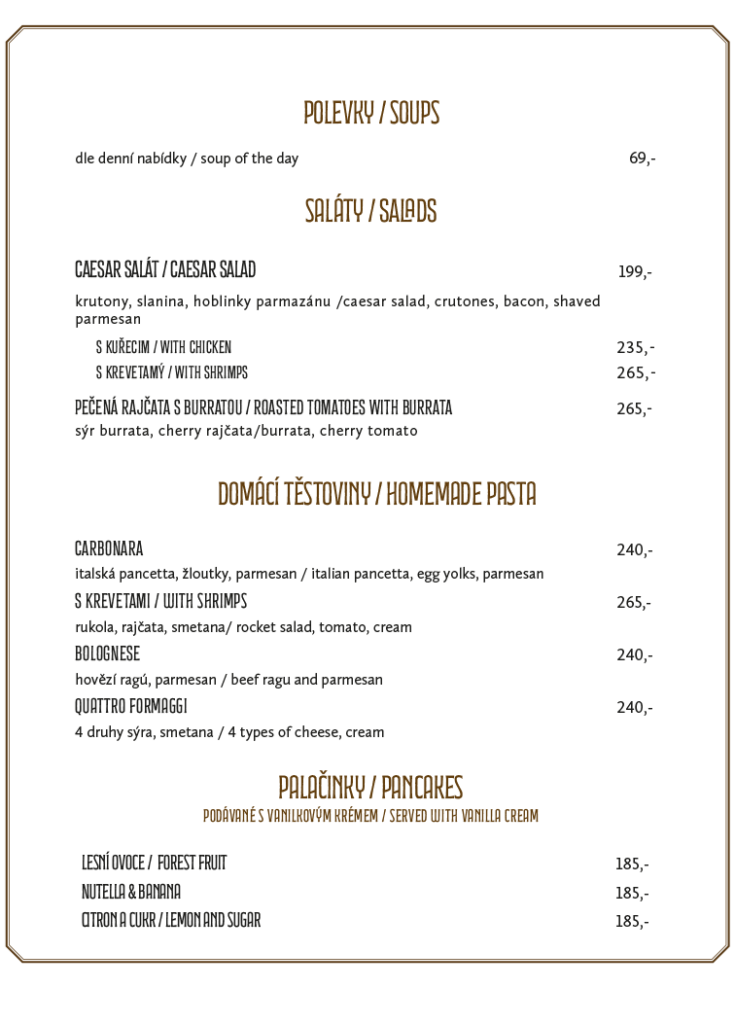 POLEVKY / SOUPS

dle denní nabídky / soup of the day 69,-

SALÁTY / SALADS

CAESAR SALÁT / CAESAR SALAD 199,-

krutony, slanina, hoblinky parmazánu /caesar salad, crutones, bacon, shaved parmesan

S KUŘECIM / WITH CHICKEN 235,-

S KREVETAMÝ / WITH SHRIMPS 265,-

PEČENÁ RAJČATA S BURRATOU / ROASTED TOMATOES WITH BURRATA 265,-

sýr burrata, cherry rajčata/burrata, cherry tomato

DOMÁCÍ TĚSTOVINY / HOMEMADE PASTA

CARBONARA 240,-

italská pancetta, žloutky, parmesan / italian pancetta, egg yolks, parmesan

S KREVETAMI / WITH SHRIMPS 265,-

rukola, rajčata, smetana/ rocket salad, tomato, cream

BOLOGNESE 240,-

hovězí ragú, parmesan / beef ragu and parmesan

QUATTRO FORMAGGI 240,-

4 druhy sýra, smetana / 4 types of cheese, cream

PALAČINKY / PANCAKES

PODÁVANÉ S VANILKOVÝM KRÉMEM / SERVED WITH VANILLA CREAM

LESNÍ OVOCE / FOREST FRUIT 185,-

NUTELLA & BANANA 185,-

CITRON A CUKR / LEMON AND SUGAR 185,-